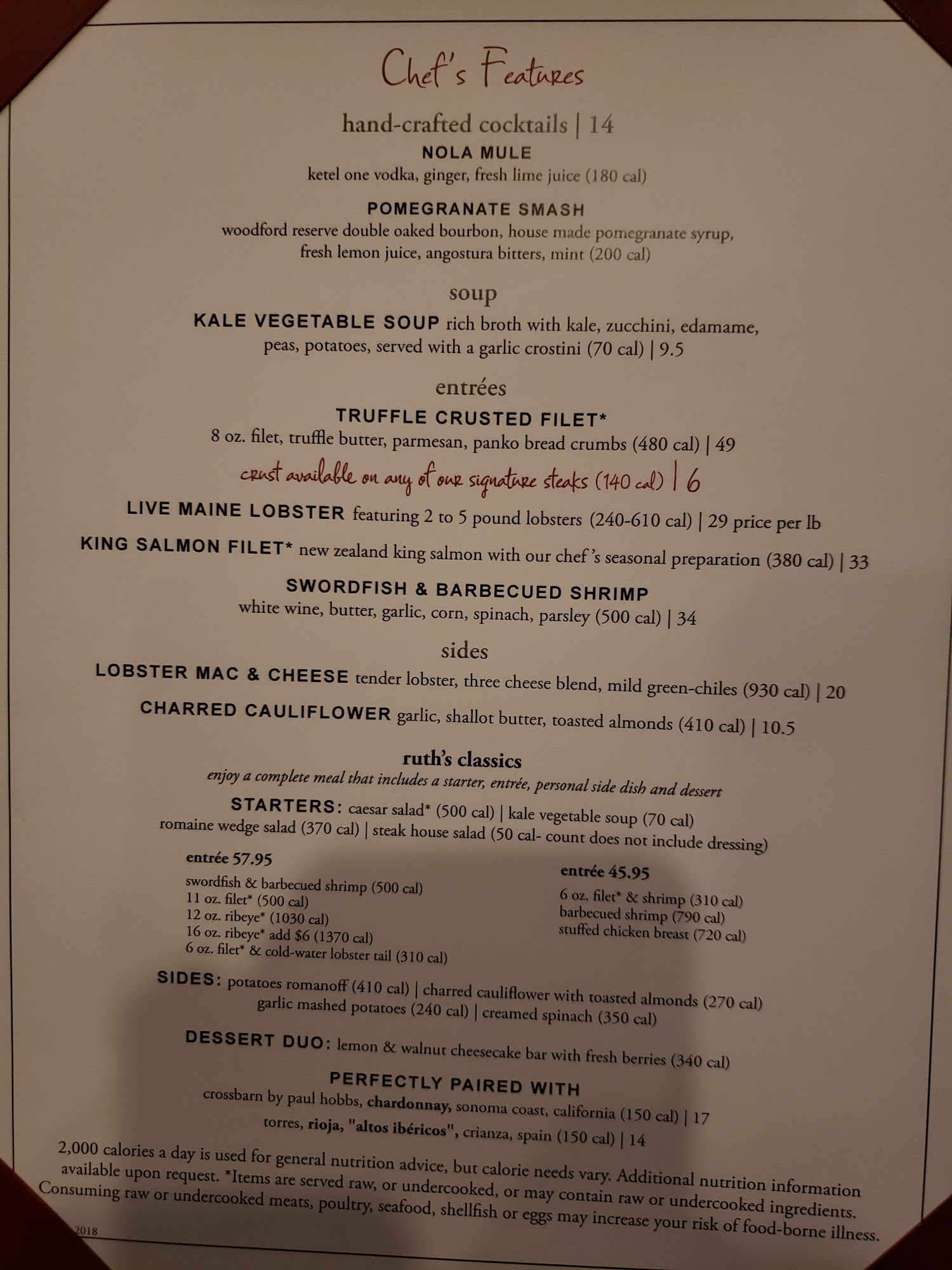 Chef's Features

hand-crafted cocktails | 14

NOLA MULE
ketel one vodka, ginger, fresh lime juice (180 cal)

POMEGRANATE SMASH
woodford reserve double oaked bourbon, house made pomegranate syrup, fresh lemon juice, angostura bitters, mint (200 cal)

soup

KALE VEGETABLE SOUP rich broth with kale, zucchini, edamame, peas, potatoes, served with a garlic crostini (70 cal) | 9.5

entrées

TRUFFLE CRUSTED FILET*
8 oz. filet, truffle butter, parmesan, panko bread crumbs (480 cal) | 49

crust available on any of our signature steaks (140 cal) | 6

LIVE MAINE LOBSTER featuring 2 to 5 pound lobsters (240-610 cal) | 29 price per lb

KING SALMON FILET* new zealand king salmon with our chef's seasonal preparation (380 cal) | 33

SWORDFISH & BARBECUED SHRIMP
white wine, butter, garlic, corn, spinach, parsley (500 cal) | 34

sides

LOBSTER MAC & CHEESE tender lobster, three cheese blend, mild green-chiles (930 cal) | 20

CHARRED CAULIFLOWER garlic, shallot butter, toasted almonds (410 cal) | 10.5

ruth's classics
enjoy a complete meal that includes a starter, entrée, personal side dish and dessert

STARTERS: caesar salad* (500 cal) | kale vegetable soup (70 cal)
romaine wedge salad (370 cal) | steak house salad (50 cal- count does not include dressing)

entrée 57.95
swordfish & barbecued shrimp (500 cal)
11 oz. filet* (500 cal)
12 oz. ribeye* (1030 cal)
16 oz. ribeye* add $6 (1370 cal)
6 oz. filet* & cold-water lobster tail (310 cal)

entrée 45.95
6 oz. filet* & shrimp (310 cal)
barbecued shrimp (790 cal)
stuffed chicken breast (720 cal)

SIDES: potatoes romanoff (410 cal) | charred cauliflower with toasted almonds (270 cal)
garlic mashed potatoes (240 cal) | creamed spinach (350 cal)

DESSERT DUO: lemon & walnut cheesecake bar with fresh berries (340 cal)

PERFECTLY PAIRED WITH
crossbarn by paul hobbs, chardonnay, sonoma coast, california (150 cal) | 17
torres, rioja, "altos ibéricos", crianza, spain (150 cal) | 14

2,000 calories a day is used for general nutrition advice, but calorie needs vary. Additional nutrition information available upon request. *Items are served raw, or undercooked, or may contain raw or undercooked ingredients. Consuming raw or undercooked meats, poultry, seafood, shellfish or eggs may increase your risk of food-borne illness.

2018